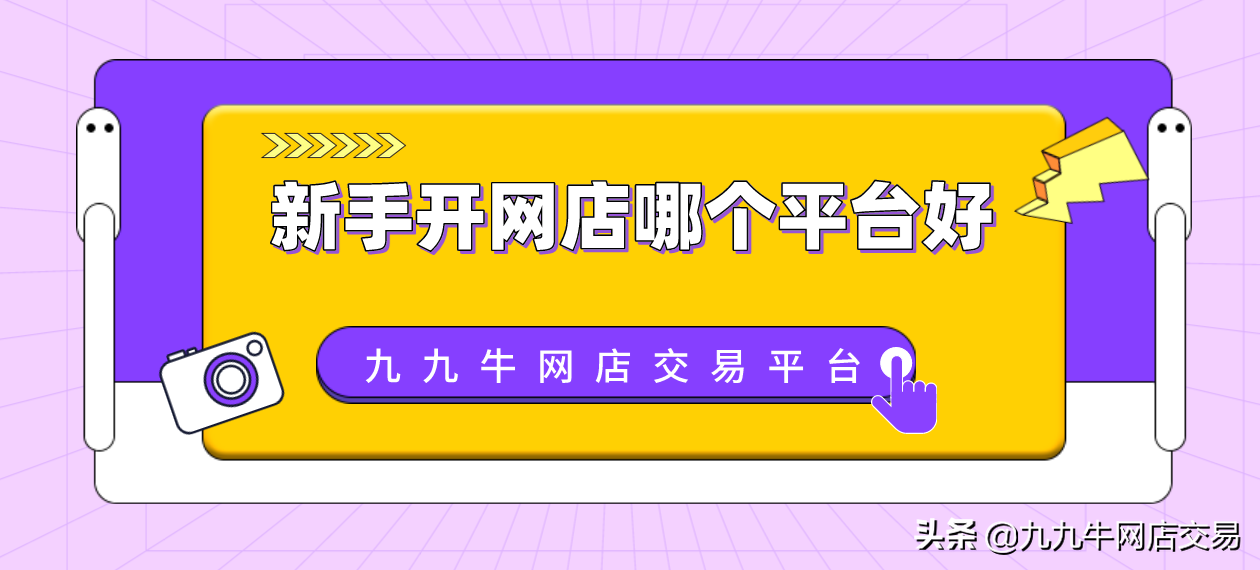 新手开网店哪个平台好

九九牛网店交易平台

头条 @九九牛网店交易